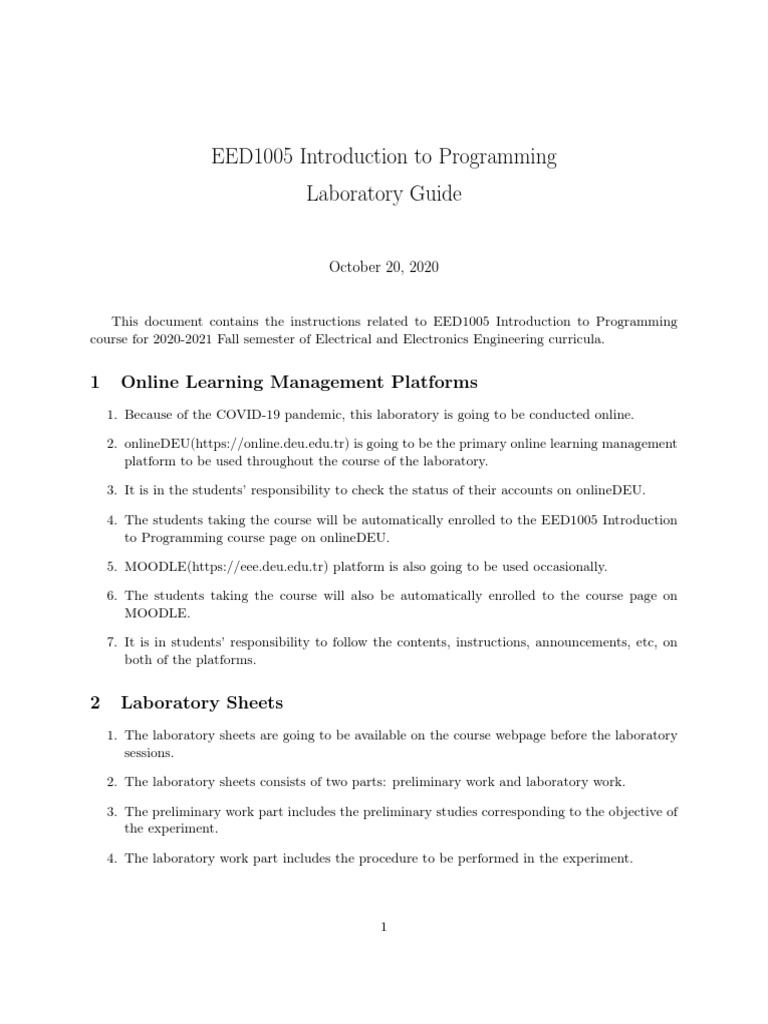 EED1005 Introduction to Programming
Laboratory Guide

October 20, 2020

This document contains the instructions related to EED1005 Introduction to Programming course for 2020-2021 Fall semester of Electrical and Electronics Engineering curricula.

1 Online Learning Management Platforms

1. Because of the COVID-19 pandemic, this laboratory is going to be conducted online.

2. onlineDEU(https://online.deu.edu.tr) is going to be the primary online learning management platform to be used throughout the course of the laboratory.

3. It is in the students' responsibility to check the status of their accounts on onlineDEU.

4. The students taking the course will be automatically enrolled to the EED1005 Introduction to Programming course page on onlineDEU.

5. MOODLE(https://eee.deu.edu.tr) platform is also going to be used occasionally.

6. The students taking the course will also be automatically enrolled to the course page on MOODLE.

7. It is in students' responsibility to follow the contents, instructions, announcements, etc, on both of the platforms.

2 Laboratory Sheets

1. The laboratory sheets are going to be available on the course webpage before the laboratory sessions.

2. The laboratory sheets consists of two parts: preliminary work and laboratory work.

3. The preliminary work part includes the preliminary studies corresponding to the objective of the experiment.

4. The laboratory work part includes the procedure to be performed in the experiment.

1